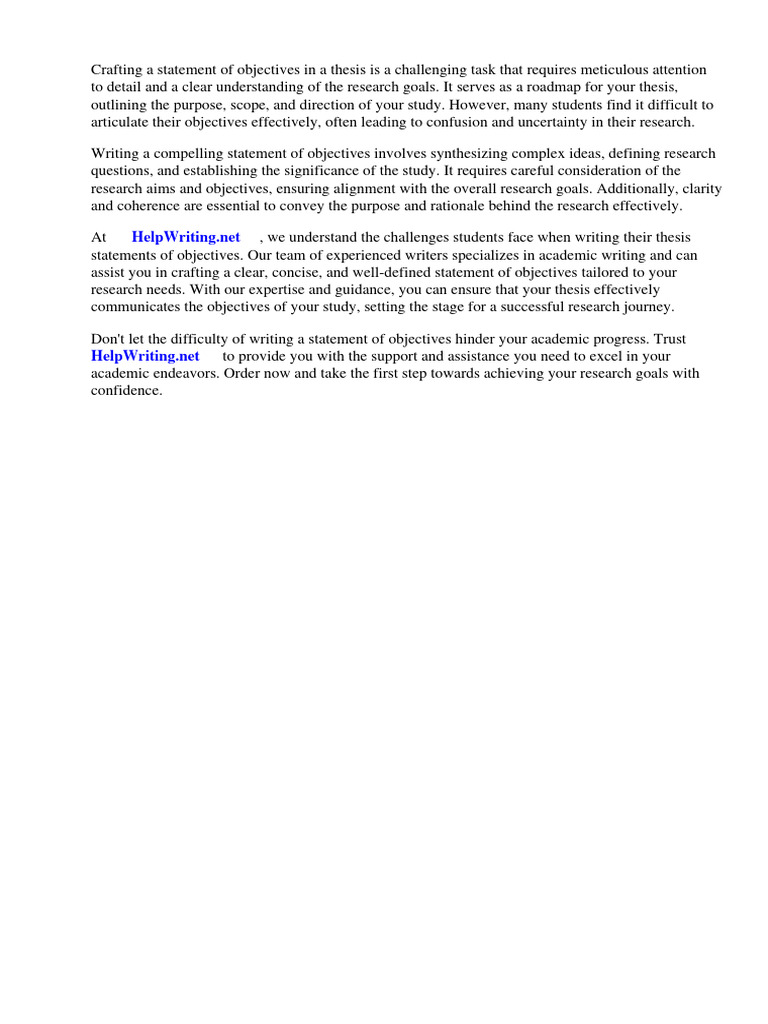 Crafting a statement of objectives in a thesis is a challenging task that requires meticulous attention to detail and a clear understanding of the research goals. It serves as a roadmap for your thesis, outlining the purpose, scope, and direction of your study. However, many students find it difficult to articulate their objectives effectively, often leading to confusion and uncertainty in their research.

Writing a compelling statement of objectives involves synthesizing complex ideas, defining research questions, and establishing the significance of the study. It requires careful consideration of the research aims and objectives, ensuring alignment with the overall research goals. Additionally, clarity and coherence are essential to convey the purpose and rationale behind the research effectively.

At HelpWriting.net , we understand the challenges students face when writing their thesis statements of objectives. Our team of experienced writers specializes in academic writing and can assist you in crafting a clear, concise, and well-defined statement of objectives tailored to your research needs. With our expertise and guidance, you can ensure that your thesis effectively communicates the objectives of your study, setting the stage for a successful research journey.

Don't let the difficulty of writing a statement of objectives hinder your academic progress. Trust HelpWriting.net to provide you with the support and assistance you need to excel in your academic endeavors. Order now and take the first step towards achieving your research goals with confidence.